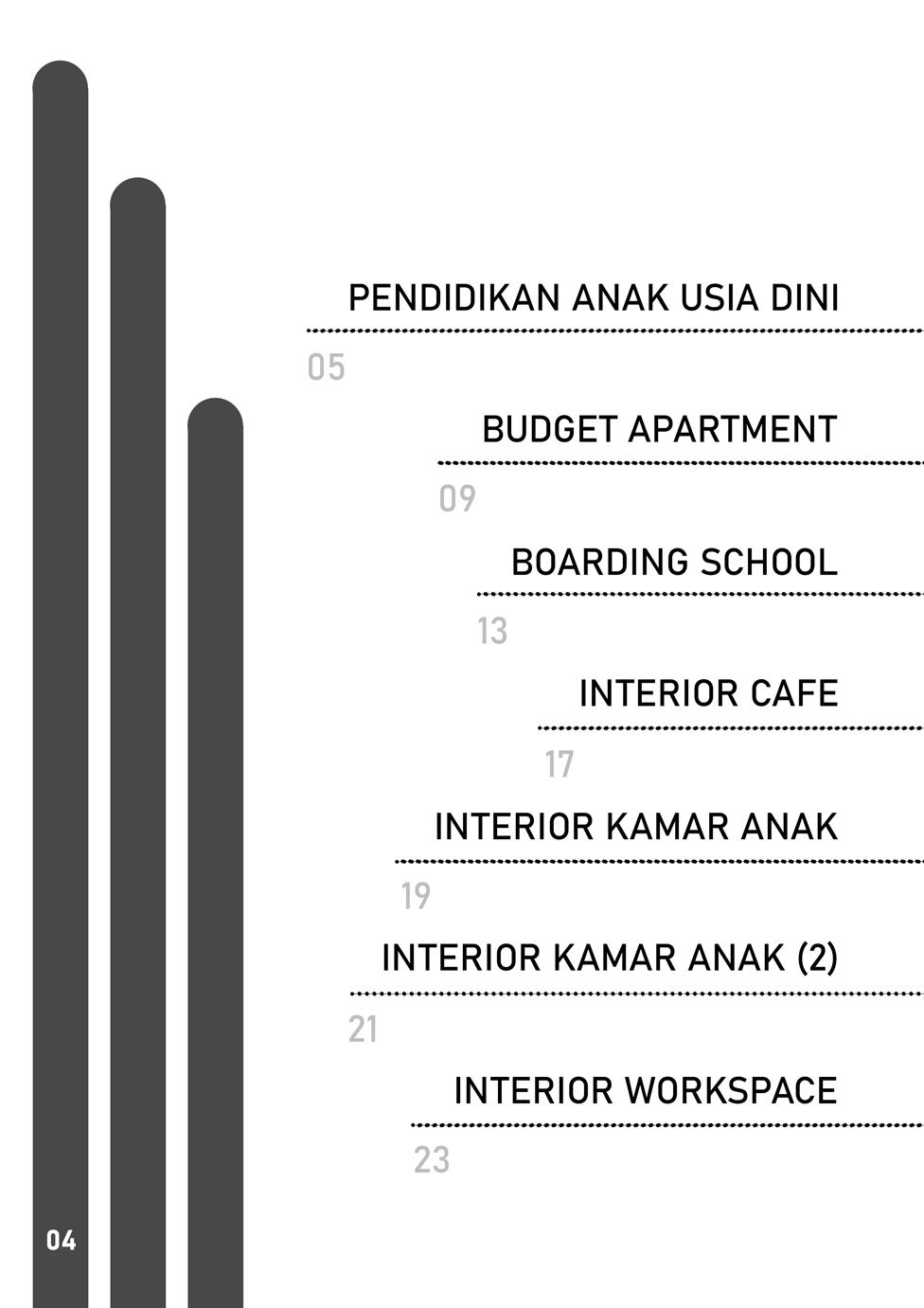 PENDIDIKAN ANAK USIA DINI

05

BUDGET APARTMENT

09

BOARDING SCHOOL

13

INTERIOR CAFE

17

INTERIOR KAMAR ANAK

19

INTERIOR KAMAR ANAK (2)

21

INTERIOR WORKSPACE

23

04